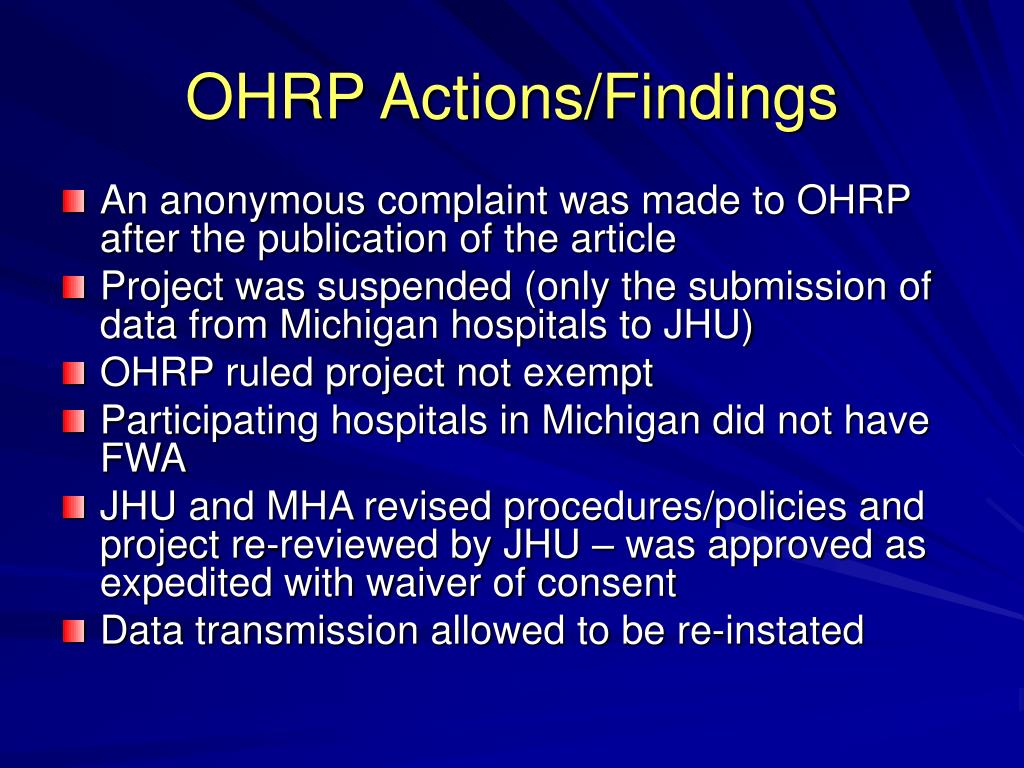 OHRP Actions/Findings

An anonymous complaint was made to OHRP after the publication of the article

Project was suspended (only the submission of data from Michigan hospitals to JHU)

OHRP ruled project not exempt

Participating hospitals in Michigan did not have FWA

JHU and MHA revised procedures/policies and project re-reviewed by JHU – was approved as expedited with waiver of consent

Data transmission allowed to be re-instated